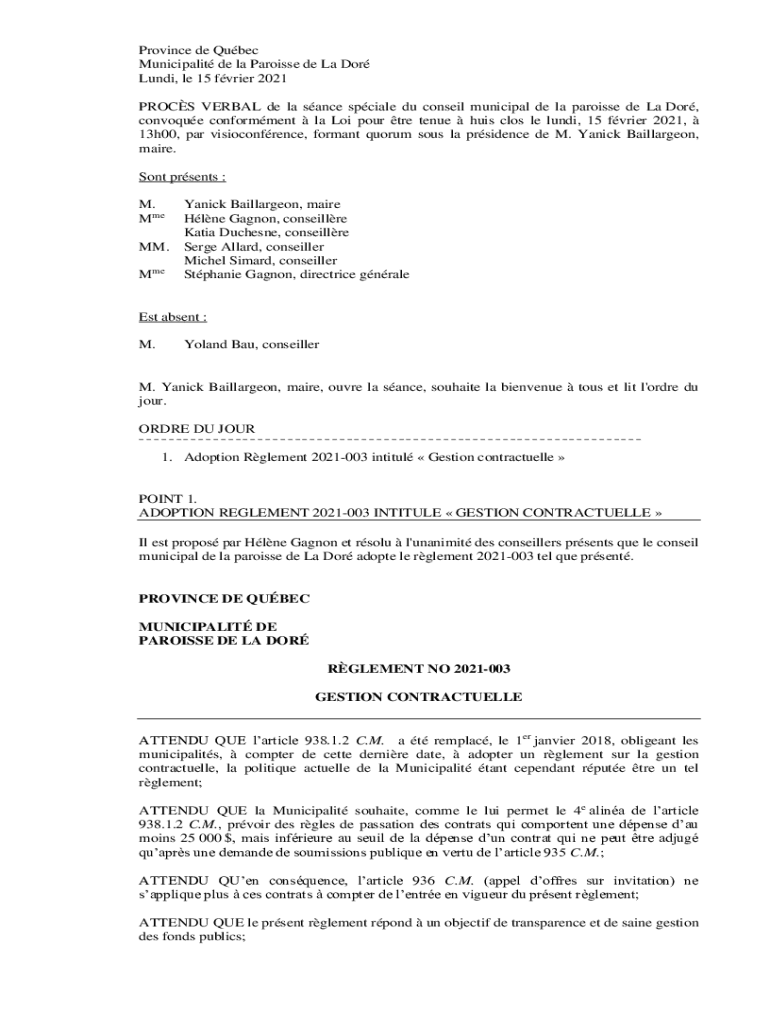 Province de Québec
Municipalité de la Paroisse de La Doré
Lundi, le 15 février 2021

PROCÈS VERBAL de la séance spéciale du conseil municipal de la paroisse de La Doré, convoquée conformément à la Loi pour être tenue à huis clos le lundi, 15 février 2021, à 13h00, par visioconférence, formant quorum sous la présidence de M. Yanick Baillargeon, maire.

Sont présents :

M. Yanick Baillargeon, maire
M$^{me}$ Hélène Gagnon, conseillère
Katia Duchesne, conseillère
MM. Serge Allard, conseiller
Michel Simard, conseiller
M$^{me}$ Stéphanie Gagnon, directrice générale

Est absent :

M. Yoland Bau, conseiller

M. Yanick Baillargeon, maire, ouvre la séance, souhaite la bienvenue à tous et lit l'ordre du jour.

ORDRE DU JOUR

1. Adoption Règlement 2021-003 intitulé « Gestion contractuelle »

POINT 1.
ADOPTION REGLEMENT 2021-003 INTITULE « GESTION CONTRACTUELLE »

Il est proposé par Hélène Gagnon et résolu à l'unanimité des conseillers présents que le conseil municipal de la paroisse de La Doré adopte le règlement 2021-003 tel que présenté.

PROVINCE DE QUÉBEC

MUNICIPALITÉ DE
PAROISSE DE LA DORÉ

RÈGLEMENT NO 2021-003

GESTION CONTRACTUELLE

ATTENDU QUE l'article 938.1.2 C.M. a été remplacé, le 1$^{er}$ janvier 2018, obligeant les municipalités, à compter de cette dernière date, à adopter un règlement sur la gestion contractuelle, la politique actuelle de la Municipalité étant cependant réputée être un tel règlement;

ATTENDU QUE la Municipalité souhaite, comme le lui permet le 4$^{e}$ alinéa de l'article 938.1.2 C.M., prévoir des règles de passation des contrats qui comportent une dépense d'au moins 25 000 $, mais inférieure au seuil de la dépense d'un contrat qui ne peut être adjugé qu'après une demande de soumissions publique en vertu de l'article 935 C.M.;

ATTENDU QU'en conséquence, l'article 936 C.M. (appel d'offres sur invitation) ne s'applique plus à ces contrats à compter de l'entrée en vigueur du présent règlement;

ATTENDU QUE le présent règlement répond à un objectif de transparence et de saine gestion des fonds publics;